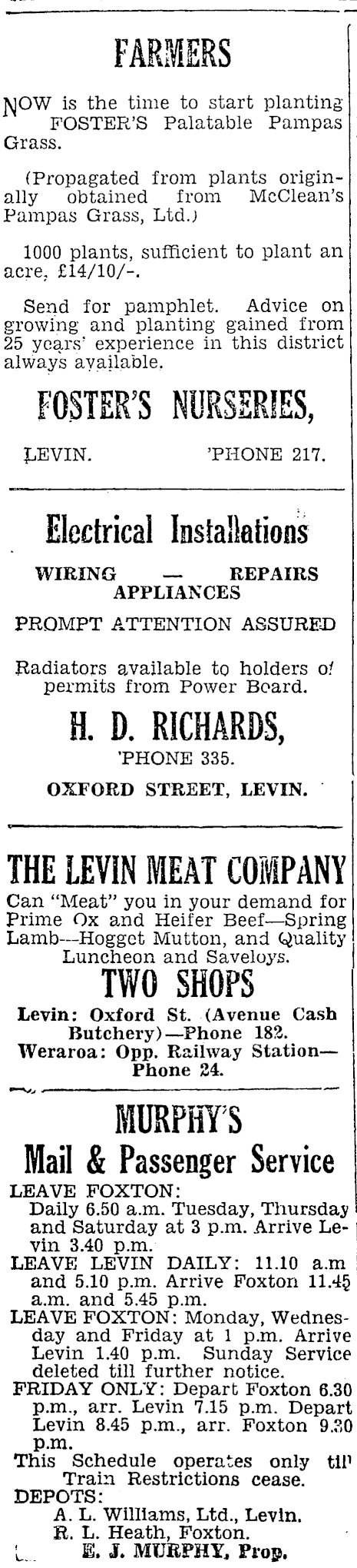 FARMERS

NOW is the time to start planting FOSTER'S Palatable Pampas Grass.

(Propagated from plants originally obtained from McClean's Pampas Grass, Ltd.)

1000 plants, sufficient to plant an acre, £14/10/-.

Send for pamphlet. Advice on growing and planting gained from 25 years' experience in this district always available.

FOSTER'S NURSERIES,

LEVIN. 'PHONE 217.

Electrical Installations

WIRING — REPAIRS APPLIANCES

PROMPT ATTENTION ASSURED

Radiators available to holders of permits from Power Board.

H. D. RICHARDS,

'PHONE 335.

OXFORD STREET, LEVIN.

THE LEVIN MEAT COMPANY

Can "Meat" you in your demand for Prime Ox and Heifer Beef—Spring Lamb—Hogget Mutton, and Quality Luncheon and Saveloys.

TWO SHOPS

Levin: Oxford St. (Avenue Cash Butchery)—Phone 182.
Weraroa: Opp. Railway Station—Phone 24.

MURPHY'S

Mail & Passenger Service

LEAVE FOXTON: Daily 6.50 a.m. Tuesday, Thursday and Saturday at 3 p.m. Arrive Levin 3.40 p.m.
LEAVE LEVIN DAILY: 11.10 a.m and 5.10 p.m. Arrive Foxton 11.45 a.m. and 5.45 p.m.
LEAVE FOXTON: Monday, Wednesday and Friday at 1 p.m. Arrive Levin 1.40 p.m. Sunday Service deleted till further notice.
FRIDAY ONLY: Depart Foxton 6.30 p.m., arr. Levin 7.15 p.m. Depart Levin 8.45 p.m., arr. Foxton 9.30 p.m.
This Schedule operates only till Train Restrictions cease.
DEPOTS:
A. L. Williams, Ltd., Levin.
R. L. Heath, Foxton.
E. J. MURPHY, Prop.